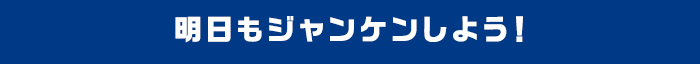 明日もジャンケンしよう！